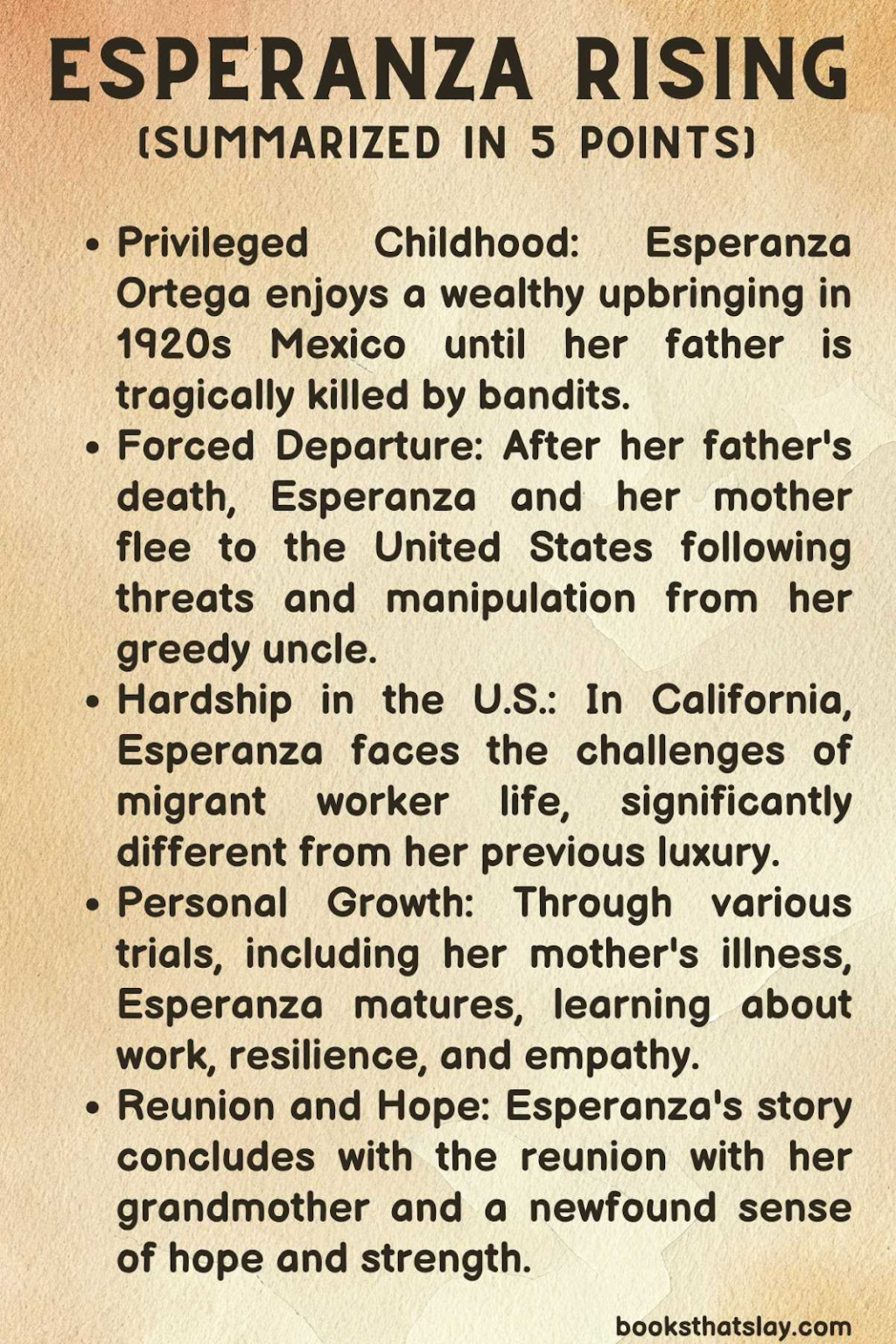 ESPERANZA RISING
(SUMMARIZED IN 5 POINTS)

• Privileged Childhood: Esperanza Ortega enjoys a wealthy upbringing in 1920s Mexico until her father is tragically killed by bandits.
• Forced Departure: After her father's death, Esperanza and her mother flee to the United States following threats and manipulation from her greedy uncle.
• Hardship in the U.S.: In California, Esperanza faces the challenges of migrant worker life, significantly different from her previous luxury.
• Personal Growth: Through various trials, including her mother's illness, Esperanza matures, learning about work, resilience, and empathy.
• Reunion and Hope: Esperanza's story concludes with the reunion with her grandmother and a newfound sense of hope and strength.

booksthatslay.com